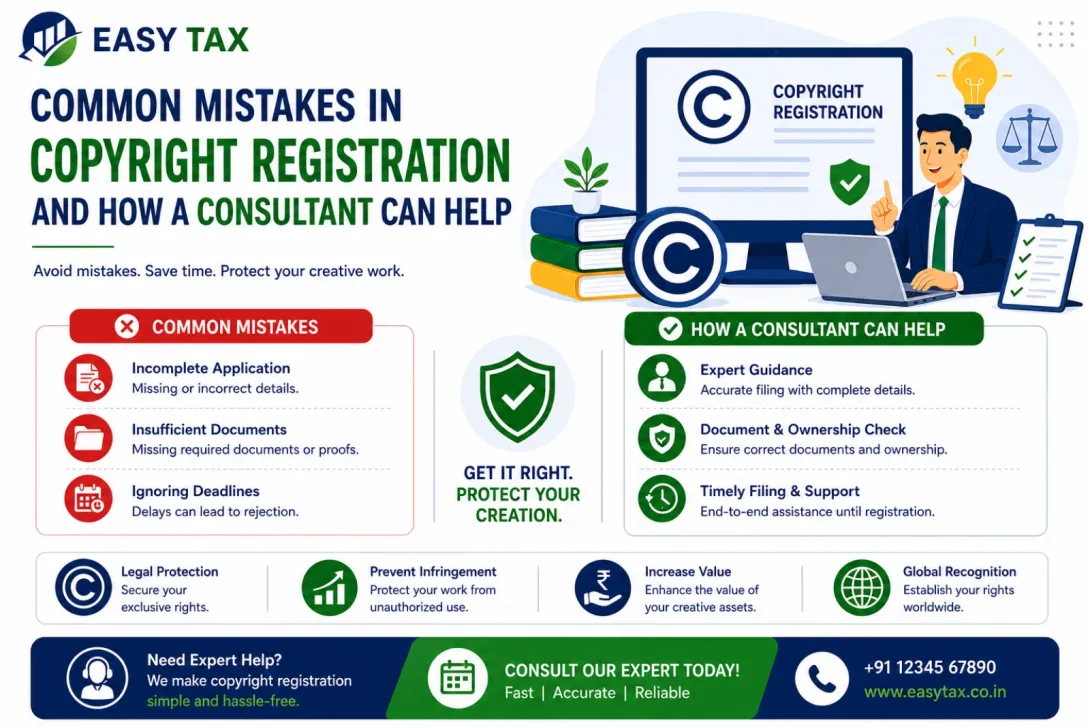 EASY TAX

COMMON MISTAKES IN
COPYRIGHT REGISTRATION
AND HOW A CONSULTANT CAN HELP

Avoid mistakes. Save time. Protect your creative work.

COPYRIGHT REGISTRATION

COMMON MISTAKES

Incomplete Application
Missing or incorrect details.

Insufficient Documents
Missing required documents or proofs.

Ignoring Deadlines
Delays can lead to rejection.

GET IT RIGHT.
PROTECT YOUR CREATION.

HOW A CONSULTANT CAN HELP

Expert Guidance
Accurate filing with complete details.

Document & Ownership Check
Ensure correct documents and ownership.

Timely Filing & Support
End-to-end assistance until registration.

Legal Protection
Secure your exclusive rights.

Prevent Infringement
Protect your work from unauthorized use.

Increase Value
Enhance the value of your creative assets.

Global Recognition
Establish your rights worldwide.

Need Expert Help?
We make copyright registration simple and hassle-free.

CONSULT OUR EXPERT TODAY!
Fast | Accurate | Reliable

+91 12345 67890
www.easytax.co.in